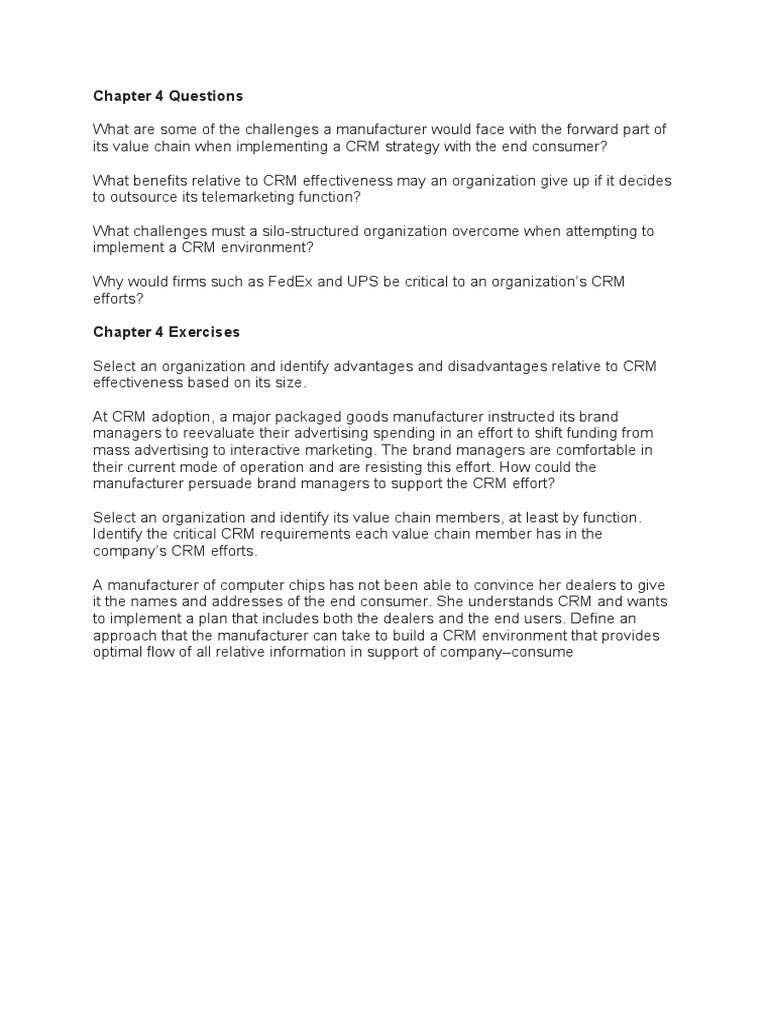 Chapter 4 Questions

What are some of the challenges a manufacturer would face with the forward part of its value chain when implementing a CRM strategy with the end consumer?

What benefits relative to CRM effectiveness may an organization give up if it decides to outsource its telemarketing function?

What challenges must a silo-structured organization overcome when attempting to implement a CRM environment?

Why would firms such as FedEx and UPS be critical to an organization's CRM efforts?

Chapter 4 Exercises

Select an organization and identify advantages and disadvantages relative to CRM effectiveness based on its size.

At CRM adoption, a major packaged goods manufacturer instructed its brand managers to reevaluate their advertising spending in an effort to shift funding from mass advertising to interactive marketing. The brand managers are comfortable in their current mode of operation and are resisting this effort. How could the manufacturer persuade brand managers to support the CRM effort?

Select an organization and identify its value chain members, at least by function. Identify the critical CRM requirements each value chain member has in the company's CRM efforts.

A manufacturer of computer chips has not been able to convince her dealers to give it the names and addresses of the end consumer. She understands CRM and wants to implement a plan that includes both the dealers and the end users. Define an approach that the manufacturer can take to build a CRM environment that provides optimal flow of all relative information in support of company–consume